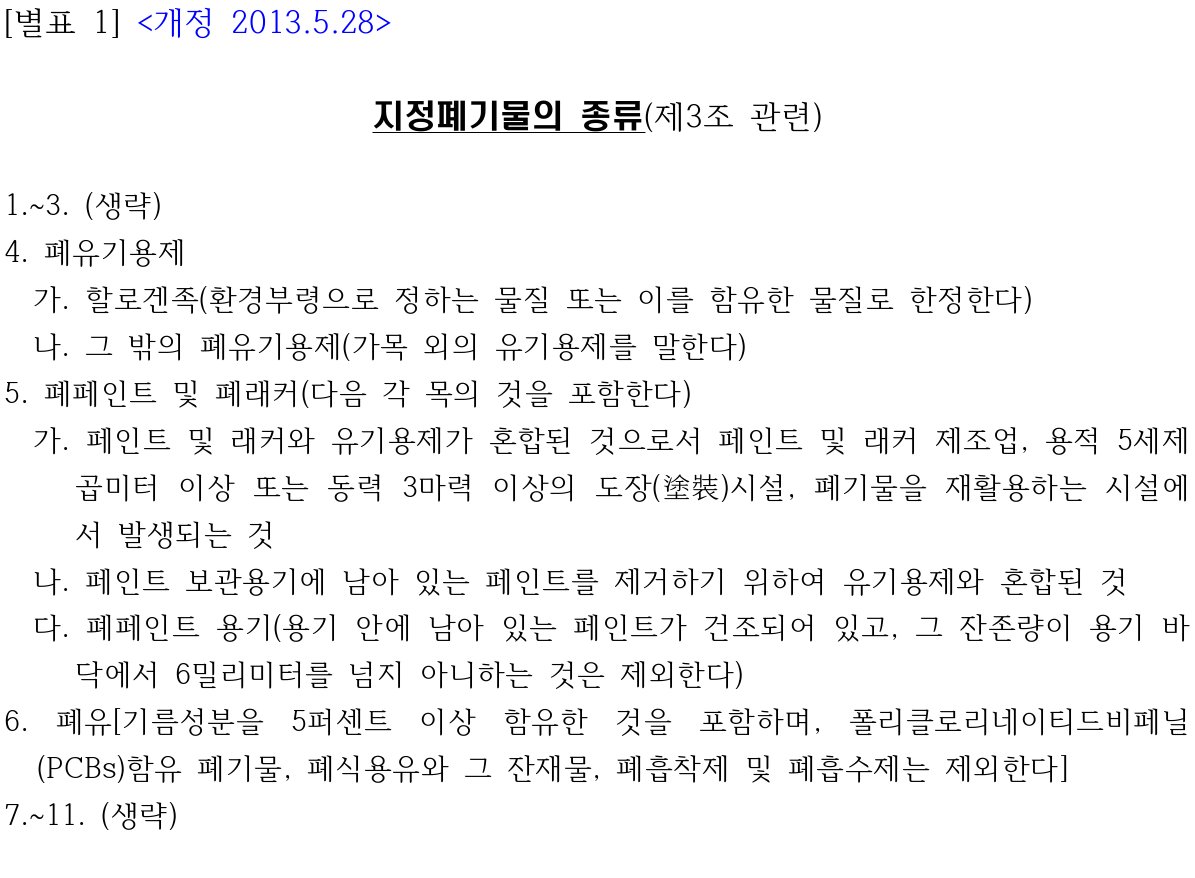 [별표 1] <개정 2013.5.28>

지정폐기물의 종류(제3조 관련)

1.~3. (생략)
4. 폐유기용제
가. 할로겐족(환경부령으로 정하는 물질 또는 이를 함유한 물질로 한정한다)
나. 그 밖의 폐유기용제(가목 외의 유기용제를 말한다)
5. 폐페인트 및 폐래커(다음 각 목의 것을 포함한다)
가. 페인트 및 래커와 유기용제가 혼합된 것으로서 페인트 및 래커 제조업, 용적 5세제곱미터 이상 또는 동력 3마력 이상의 도장(塗裝)시설, 폐기물을 재활용하는 시설에서 발생되는 것
나. 페인트 보관용기에 남아 있는 페인트를 제거하기 위하여 유기용제와 혼합된 것
다. 폐페인트 용기(용기 안에 남아 있는 페인트가 건조되어 있고, 그 잔존량이 용기 바닥에서 6밀리미터를 넘지 아니하는 것은 제외한다)
6. 폐유[기름성분을 5퍼센트 이상 함유한 것을 포함하며, 폴리클로리네이티드비페닐(PCBs)함유 폐기물, 폐식용유와 그 잔재물, 폐흡착제 및 폐흡수제는 제외한다]
7.~11. (생략)